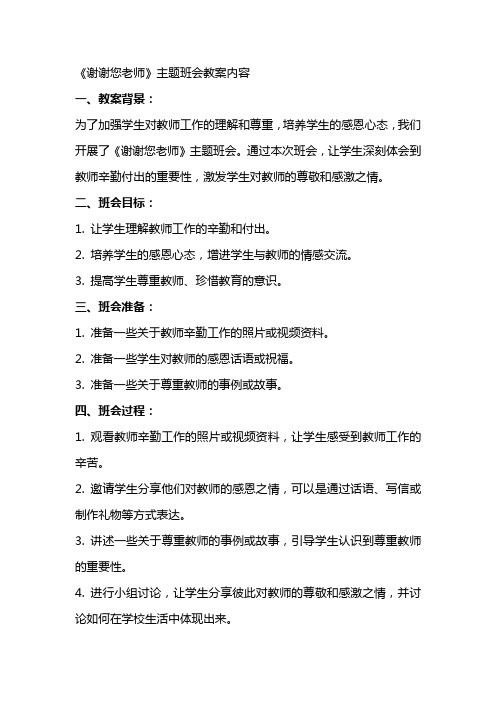 《谢谢您老师》主题班会教案内容

一、教案背景：

为了加强学生对教师工作的理解和尊重，培养学生的感恩心态，我们开展了《谢谢您老师》主题班会。通过本次班会，让学生深刻体会到教师辛勤付出的重要性，激发学生对教师的尊敬和感激之情。

二、班会目标：

1. 让学生理解教师工作的辛勤和付出。

2. 培养学生的感恩心态，增进学生与教师的情感交流。

3. 提高学生尊重教师、珍惜教育的意识。

三、班会准备：

1. 准备一些关于教师辛勤工作的照片或视频资料。

2. 准备一些学生对教师的感恩话语或祝福。

3. 准备一些关于尊重教师的事例或故事。

四、班会过程：

1. 观看教师辛勤工作的照片或视频资料，让学生感受到教师工作的辛苦。

2. 邀请学生分享他们对教师的感恩之情，可以是通过话语、写信或制作礼物等方式表达。

3. 讲述一些关于尊重教师的事例或故事，引导学生认识到尊重教师的重要性。

4. 进行小组讨论，让学生分享彼此对教师的尊敬和感激之情，并讨论如何在学校生活中体现出来。